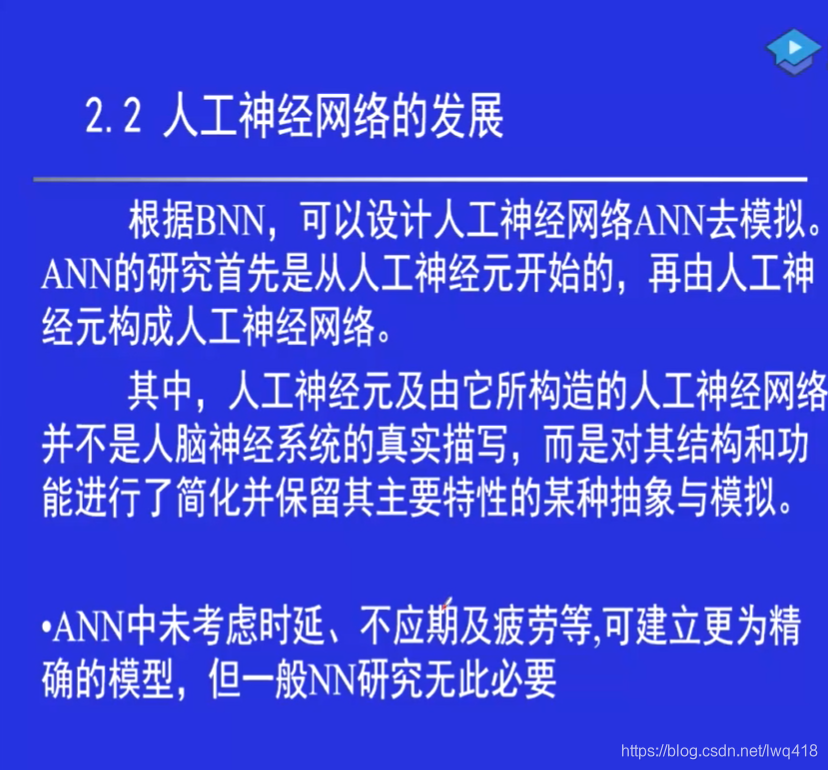 2.2 人工神经网络的发展

根据BNN，可以设计人工神经网络ANN去模拟。ANN的研究首先是从人工神经元开始的，再由人工神经元构成人工神经网络。

其中，人工神经元及由它所构造的人工神经网络并不是人脑神经系统的真实描写，而是对其结构和功能进行了简化并保留其主要特性的某种抽象与模拟。

• ANN中未考虑时延、不应期及疲劳等,可建立更为精确的模型，但一般NN研究无此必要

https://blog.csdn.net/lwq418